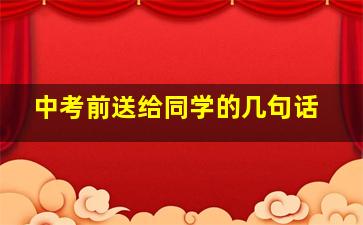 中考前送给同学的几句话